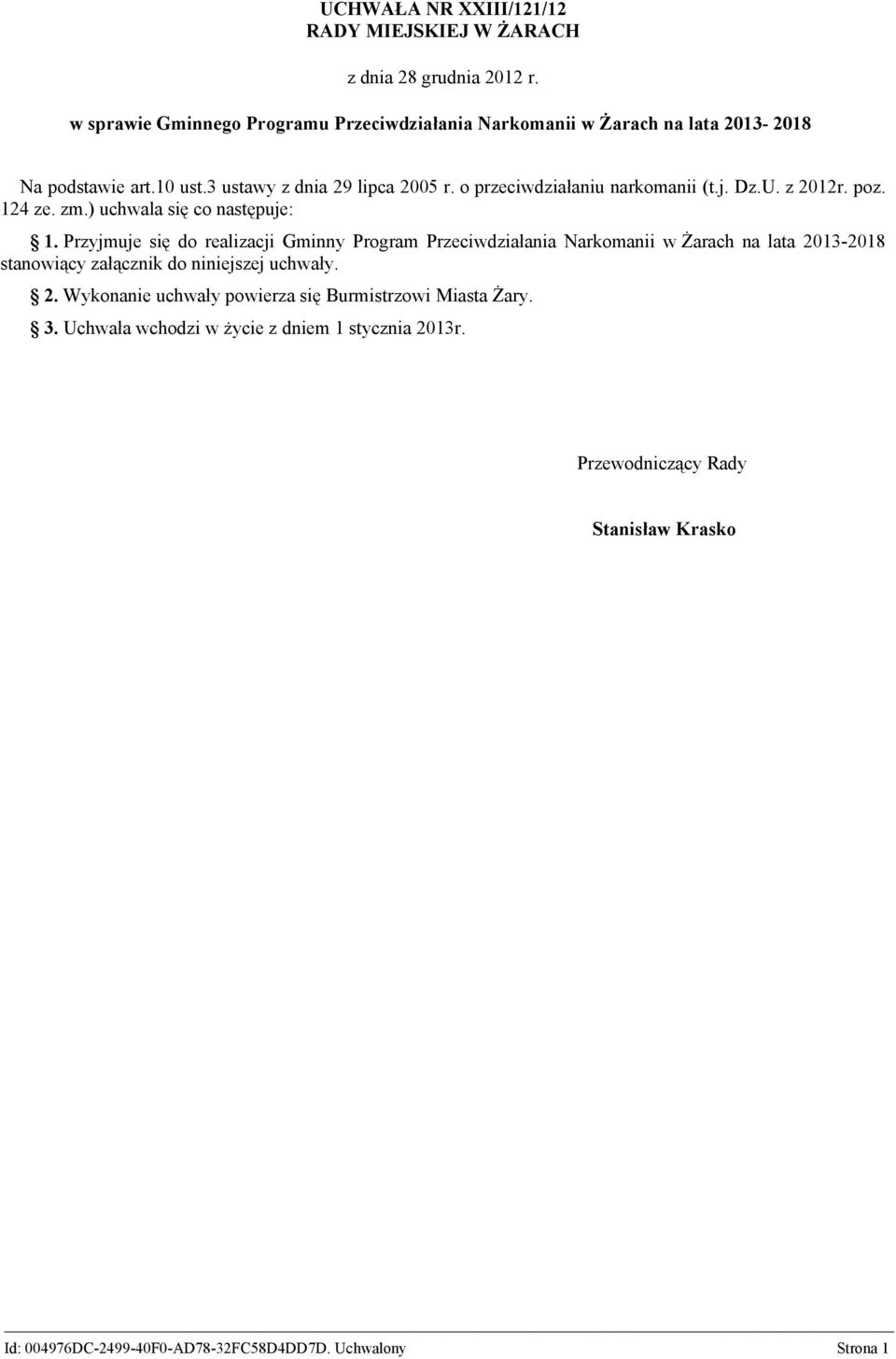 UCHWAŁA NR XXIII/121/12
RADY MIEJSKIEJ W ŻARACH

z dnia 28 grudnia 2012 r.

w sprawie Gminnego Programu Przeciwdziałania Narkomanii w Żarach na lata 2013- 2018

Na podstawie art.10 ust.3 ustawy z dnia 29 lipca 2005 r. o przeciwdziałaniu narkomanii (t.j. Dz.U. z 2012r. poz. 124 ze. zm.) uchwala się co następuje:

§ 1. Przyjmuje się do realizacji Gminny Program Przeciwdziałania Narkomanii w Żarach na lata 2013-2018 stanowiący załącznik do niniejszej uchwały.

§ 2. Wykonanie uchwały powierza się Burmistrzowi Miasta Żary.

§ 3. Uchwała wchodzi w życie z dniem 1 stycznia 2013r.

Przewodniczący Rady

Stanisław Krasko

Id: 004976DC-2499-40F0-AD78-32FC58D4DD7D. Uchwalony Strona 1